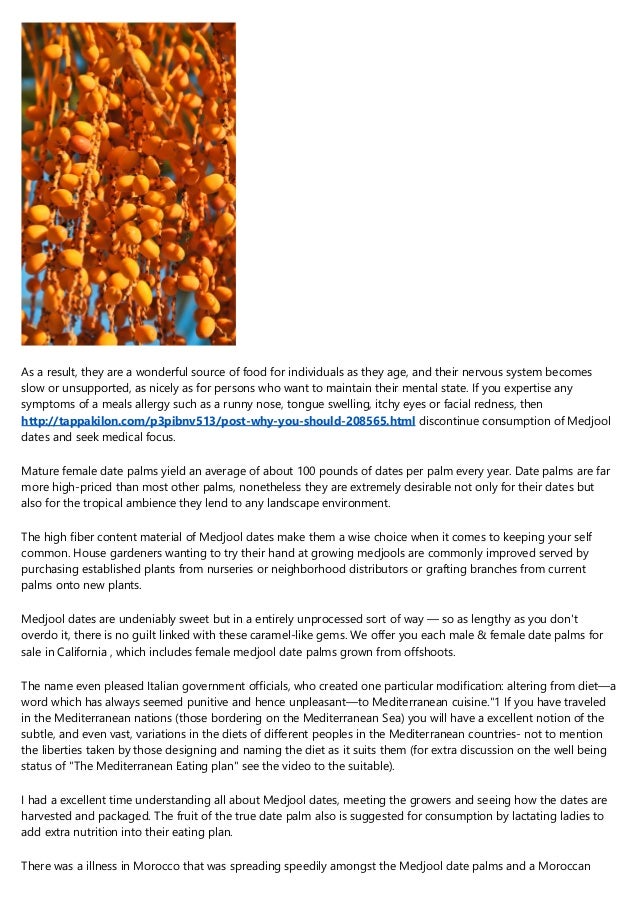 As a result, they are a wonderful source of food for individuals as they age, and their nervous system becomes slow or unsupported, as nicely as for persons who want to maintain their mental state. If you expertise any symptoms of a meals allergy such as a runny nose, tongue swelling, itchy eyes or facial redness, then http://tappakilon.com/p3pibnv513/post-why-you-should-208565.html discontinue consumption of Medjool dates and seek medical focus.

Mature female date palms yield an average of about 100 pounds of dates per palm every year. Date palms are far more high-priced than most other palms, nonetheless they are extremely desirable not only for their dates but also for the tropical ambience they lend to any landscape environment.

The high fiber content material of Medjool dates make them a wise choice when it comes to keeping your self common. House gardeners wanting to try their hand at growing medjools are commonly improved served by purchasing established plants from nurseries or neighborhood distributors or grafting branches from current palms onto new plants.

Medjool dates are undeniably sweet but in a entirely unprocessed sort of way — so as lengthy as you don't overdo it, there is no guilt linked with these caramel-like gems. We offer you each male & female date palms for sale in California , which includes female medjool date palms grown from offshoots.

The name even pleased Italian government officials, who created one particular modification: altering from diet—a word which has always seemed punitive and hence unpleasant—to Mediterranean cuisine."1 If you have traveled in the Mediterranean nations (those bordering on the Mediterranean Sea) you will have a excellent notion of the subtle, and even vast, variations in the diets of different peoples in the Mediterranean countries- not to mention the liberties taken by those designing and naming the diet as it suits them (for extra discussion on the well being status of "The Mediterranean Eating plan" see the video to the suitable).

I had a excellent time understanding all about Medjool dates, meeting the growers and seeing how the dates are harvested and packaged. The fruit of the true date palm also is suggested for consumption by lactating ladies to add extra nutrition into their eating plan.

There was a illness in Morocco that was spreading speedily amongst the Medjool date palms and a Moroccan